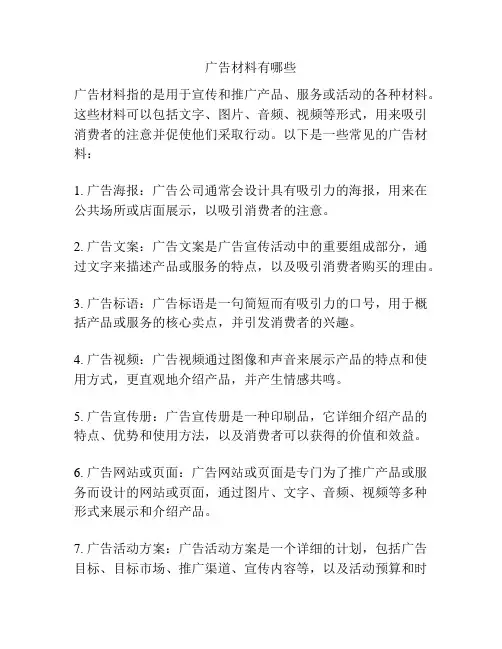 广告材料有哪些

广告材料指的是用于宣传和推广产品、服务或活动的各种材料。这些材料可以包括文字、图片、音频、视频等形式，用来吸引消费者的注意并促使他们采取行动。以下是一些常见的广告材料：

1. 广告海报：广告公司通常会设计具有吸引力的海报，用来在公共场所或店面展示，以吸引消费者的注意。

2. 广告文案：广告文案是广告宣传活动中的重要组成部分，通过文字来描述产品或服务的特点，以及吸引消费者购买的理由。

3. 广告标语：广告标语是一句简短而有吸引力的口号，用于概括产品或服务的核心卖点，并引发消费者的兴趣。

4. 广告视频：广告视频通过图像和声音来展示产品的特点和使用方式，更直观地介绍产品，并产生情感共鸣。

5. 广告宣传册：广告宣传册是一种印刷品，它详细介绍产品的特点、优势和使用方法，以及消费者可以获得的价值和效益。

6. 广告网站或页面：广告网站或页面是专门为了推广产品或服务而设计的网站或页面，通过图片、文字、音频、视频等多种形式来展示和介绍产品。

7. 广告活动方案：广告活动方案是一个详细的计划，包括广告目标、目标市场、推广渠道、宣传内容等，以及活动预算和时